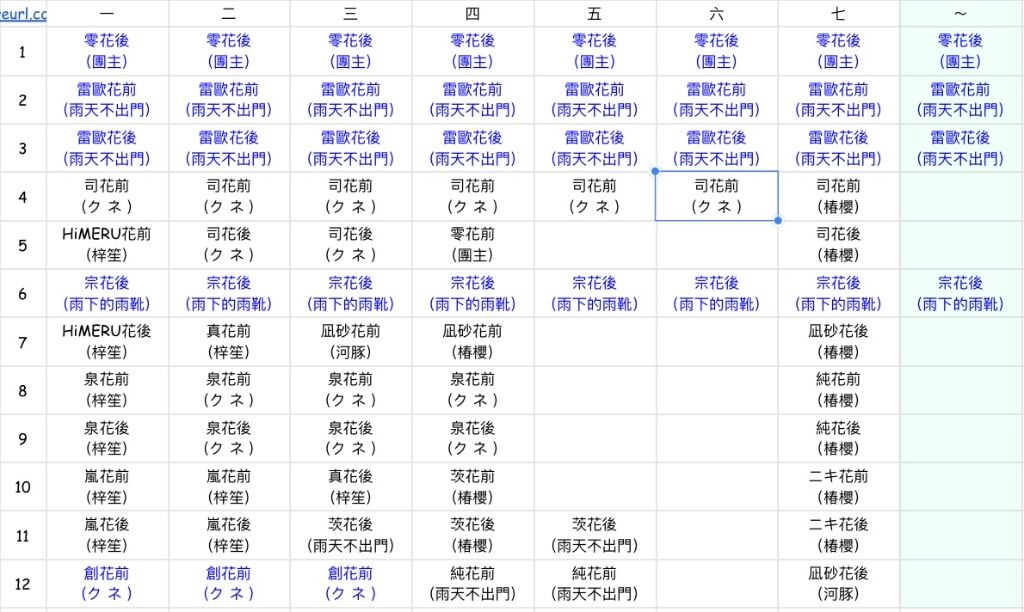 | eurl.cc | 一 | 二 | 三 | 四 | 五 | 六 | 七 | ～ |
|---|---|---|---|---|---|---|---|---|
| 1 | 零花後 (團主) | 零花後 (團主) | 零花後 (團主) | 零花後 (團主) | 零花後 (團主) | 零花後 (團主) | 零花後 (團主) | 零花後 (團主) |
| 2 | 雷歐花前 (雨天不出門) | 雷歐花前 (雨天不出門) | 雷歐花前 (雨天不出門) | 雷歐花前 (雨天不出門) | 雷歐花前 (雨天不出門) | 雷歐花前 (雨天不出門) | 雷歐花前 (雨天不出門) | 雷歐花前 (雨天不出門) |
| 3 | 雷歐花後 (雨天不出門) | 雷歐花後 (雨天不出門) | 雷歐花後 (雨天不出門) | 雷歐花後 (雨天不出門) | 雷歐花後 (雨天不出門) | 雷歐花後 (雨天不出門) | 雷歐花後 (雨天不出門) | 雷歐花後 (雨天不出門) |
| 4 | 司花前 (クネ) | 司花前 (クネ) | 司花前 (クネ) | 司花前 (クネ) | 司花前 (クネ) | 司花前 (クネ) | 司花前 (椿櫻) | |
| 5 | HiMERU花前 (梓笙) | 司花後 (クネ) | 司花後 (クネ) | 零花前 (團主) | | | 司花後 (椿櫻) | |
| 6 | 宗花後 (雨下的雨靴) | 宗花後 (雨下的雨靴) | 宗花後 (雨下的雨靴) | 宗花後 (雨下的雨靴) | 宗花後 (雨下的雨靴) | 宗花後 (雨下的雨靴) | 宗花後 (雨下的雨靴) | 宗花後 (雨下的雨靴) |
| 7 | HiMERU花後 (梓笙) | 真花前 (梓笙) | 凪砂花前 (河豚) | 凪砂花前 (椿櫻) | | | 凪砂花後 (椿櫻) | |
| 8 | 泉花前 (梓笙) | 泉花前 (クネ) | 泉花前 (クネ) | 泉花前 (クネ) | | | 純花前 (椿櫻) | |
| 9 | 泉花後 (梓笙) | 泉花後 (クネ) | 泉花後 (クネ) | 泉花後 (クネ) | | | 純花後 (椿櫻) | |
| 10 | 嵐花前 (梓笙) | 嵐花前 (梓笙) | 真花後 (梓笙) | 茨花前 (椿櫻) | | | ニキ花前 (椿櫻) | |
| 11 | 嵐花後 (梓笙) | 嵐花後 (梓笙) | 茨花後 (雨天不出門) | 茨花後 (椿櫻) | 茨花後 (雨天不出門) | | ニキ花後 (椿櫻) | |
| 12 | 創花前 (クネ) | 創花前 (クネ) | 創花前 (クネ) | 純花前 (雨天不出門) | 純花前 (雨天不出門) | | 凪砂花後 (河豚) | |